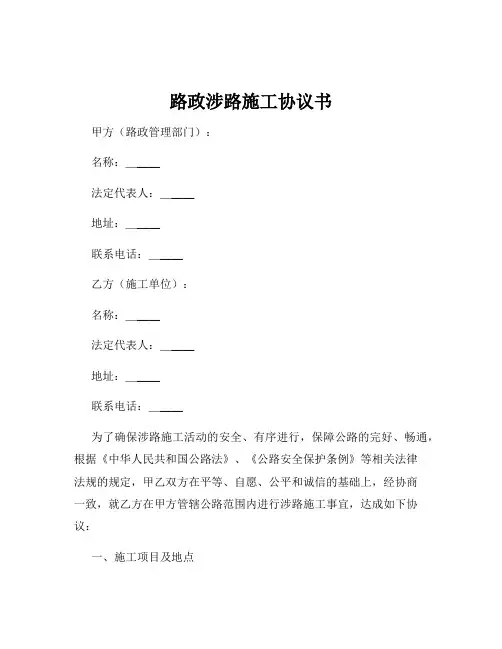 路政涉路施工协议书

甲方（路政管理部门）：

名称：______

法定代表人：______

地址：______

联系电话：______

乙方（施工单位）：

名称：______

法定代表人：______

地址：______

联系电话：______

为了确保涉路施工活动的安全、有序进行，保障公路的完好、畅通，根据《中华人民共和国公路法》、《公路安全保护条例》等相关法律法规的规定，甲乙双方在平等、自愿、公平和诚信的基础上，经协商一致，就乙方在甲方管辖公路范围内进行涉路施工事宜，达成如下协议：

一、施工项目及地点